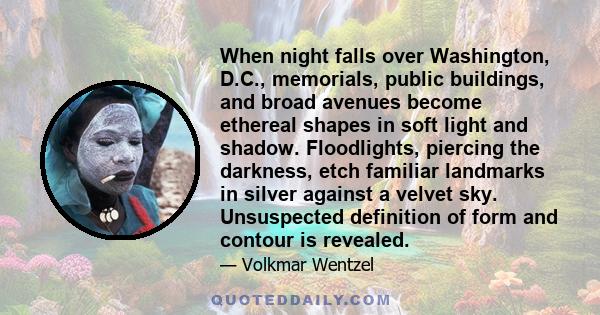 When night falls over Washington, D.C., memorials, public buildings, and broad avenues become ethereal shapes in soft light and shadow. Floodlights, piercing the darkness, etch familiar landmarks in silver against a velvet sky. Unsuspected definition of form and contour is revealed.

— Volkmar Wentzel

QUOTEDDAILY.COM